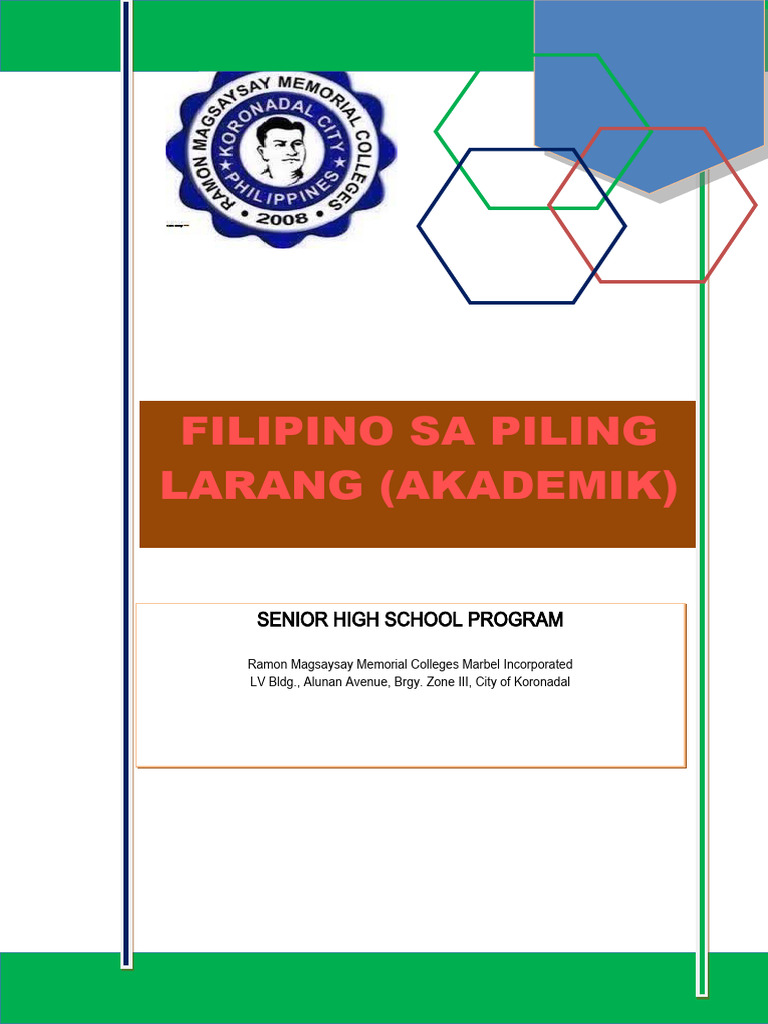 RAMON MAGSAYSAY MEMORIAL COLLEGES
KORONADAL CITY
PHILIPPINES
2008

FILIPINO SA PILING LARANG (AKADEMIK)

SENIOR HIGH SCHOOL PROGRAM

Ramon Magsaysay Memorial Colleges Marbel Incorporated
LV Bldg., Alunan Avenue, Brgy. Zone III, City of Koronadal